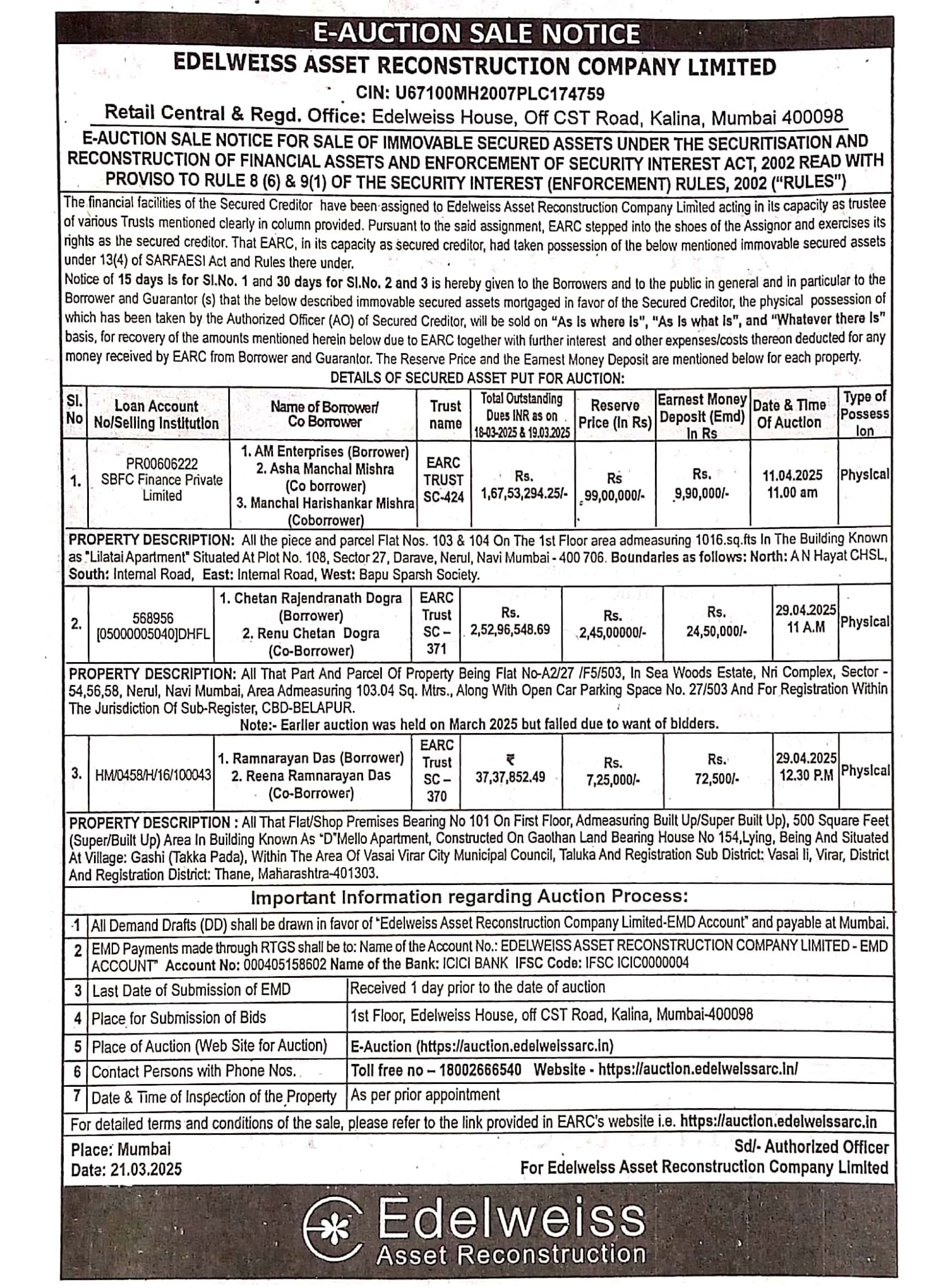 E-AUCTION SALE NOTICE

EDELWEISS ASSET RECONSTRUCTION COMPANY LIMITED

CIN: U67100MH2007PLC174759

Retail Central & Regd. Office: Edelweiss House, Off CST Road, Kalina, Mumbai 400098

E-AUCTION SALE NOTICE FOR SALE OF IMMOVABLE SECURED ASSETS UNDER THE SECURITISATION AND RECONSTRUCTION OF FINANCIAL ASSETS AND ENFORCEMENT OF SECURITY INTEREST ACT, 2002 READ WITH PROVISO TO RULE 8 (6) & 9(1) OF THE SECURITY INTEREST (ENFORCEMENT) RULES, 2002 ("RULES")

The financial facilities of the Secured Creditor have been assigned to Edelweiss Asset Reconstruction Company Limited acting in its capacity as trustee of various Trusts mentioned clearly in column provided. Pursuant to the said assignment, EARC stepped into the shoes of the Assignor and exercises its rights as the secured creditor. That EARC, in its capacity as secured creditor, had taken possession of the below mentioned immovable secured assets under 13(4) of SARFAESI Act and Rules there under.

Notice of 15 days is for Sl.No. 1 and 30 days for Sl.No. 2 and 3 is hereby given to the Borrowers and to the public in general and in particular to the Borrower and Guarantor (s) that the below described immovable secured assets mortgaged in favor of the Secured Creditor, the physical possession of which has been taken by the Authorized Officer (AO) of Secured Creditor, will be sold on "As is where is", "As is what is", and "Whatever there is" basis, for recovery of the amounts mentioned herein below due to EARC together with further interest and other expenses/costs thereon deducted for any money received by EARC from Borrower and Guarantor. The Reserve Price and the Earnest Money Deposit are mentioned below for each property.

DETAILS OF SECURED ASSET PUT FOR AUCTION:

| Sl. No | Loan Account No/Selling Institution | Name of Borrower/ Co Borrower | Trust name | Total Outstanding Dues INR as on 18-03-2025 & 19.03.2025 | Reserve Price (In Rs) | Earnest Money Deposit (Emd) In Rs | Date & Time Of Auction | Type of Possession |
|---|---|---|---|---|---|---|---|---|
| 1. | PR00606222 SBFC Finance Private Limited | 1. AM Enterprises (Borrower) 2. Asha Manchal Mishra (Co borrower) 3. Manchal Harishankar Mishra (Coborrower) | EARC TRUST SC-424 | Rs. 1,67,53,294.25/- | Rs 99,00,000/- | Rs. 9,90,000/- | 11.04.2025 11.00 am | Physical |

PROPERTY DESCRIPTION: All the piece and parcel Flat Nos. 103 & 104 On The 1st Floor area admeasuring 1016.sq.fts In The Building Known as "Lilatai Apartment" Situated At Plot No. 108, Sector 27, Darave, Nerul, Navi Mumbai - 400 706. Boundaries as follows: North: A N Hayat CHSL, South: Internal Road, East: Internal Road, West: Bapu Sparsh Society.

| 2. | 568956 [05000005040]DHFL | 1. Chetan Rajendranath Dogra (Borrower) 2. Renu Chetan Dogra (Co-Borrower) | EARC Trust SC – 371 | Rs. 2,52,96,548.69 | Rs. 2,45,00000/- | Rs. 24,50,000/- | 29.04.2025 11 A.M | Physical |
|---|---|---|---|---|---|---|---|---|

PROPERTY DESCRIPTION: All That Part And Parcel Of Property Being Flat No-A2/27 /F5/503, In Sea Woods Estate, Nri Complex, Sector - 54,56,58, Nerul, Navi Mumbai, Area Admeasuring 103.04 Sq. Mtrs., Along With Open Car Parking Space No. 27/503 And For Registration Within The Jurisdiction Of Sub-Register, CBD-BELAPUR.

Note:- Earlier auction was held on March 2025 but failed due to want of bidders.

| 3. | HM/0458/H/16/100043 | 1. Ramnarayan Das (Borrower) 2. Reena Ramnarayan Das (Co-Borrower) | EARC Trust SC – 370 | ₹ 37,37,852.49 | Rs. 7,25,000/- | Rs. 72,500/- | 29.04.2025 12.30 P.M | Physical |
|---|---|---|---|---|---|---|---|---|

PROPERTY DESCRIPTION : All That Flat/Shop Premises Bearing No 101 On First Floor, Admeasuring Built Up/Super Built Up), 500 Square Feet (Super/Built Up) Area In Building Known As "D"Mello Apartment, Constructed On Gaothan Land Bearing House No 154,Lying, Being And Situated At Village: Gashi (Takka Pada), Within The Area Of Vasai Virar City Municipal Council, Taluka And Registration Sub District: Vasai Ii, Virar, District And Registration District: Thane, Maharashtra-401303.

Important Information regarding Auction Process:

| 1 | All Demand Drafts (DD) shall be drawn in favor of "Edelweiss Asset Reconstruction Company Limited-EMD Account" and payable at Mumbai. | |
|---|---|---|
| 2 | EMD Payments made through RTGS shall be to: Name of the Account No.: EDELWEISS ASSET RECONSTRUCTION COMPANY LIMITED - EMD ACCOUNT" Account No: 000405158602 Name of the Bank: ICICI BANK IFSC Code: IFSC ICIC0000004 | |
| 3 | Last Date of Submission of EMD | Received 1 day prior to the date of auction |
| 4 | Place for Submission of Bids | 1st Floor, Edelweiss House, off CST Road, Kalina, Mumbai-400098 |
| 5 | Place of Auction (Web Site for Auction) | E-Auction (https://auction.edelweissarc.in) |
| 6 | Contact Persons with Phone Nos. | Toll free no – 18002666540 Website - https://auction.edelweissarc.in/ |
| 7 | Date & Time of Inspection of the Property | As per prior appointment |

For detailed terms and conditions of the sale, please refer to the link provided in EARC's website i.e. https://auction.edelweissarc.in

Place: Mumbai
Date: 21.03.2025

Sd/- Authorized Officer
For Edelweiss Asset Reconstruction Company Limited

Edelweiss
Asset Reconstruction